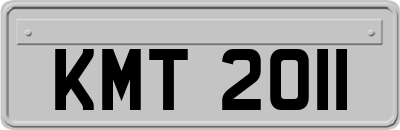 KMT 2011